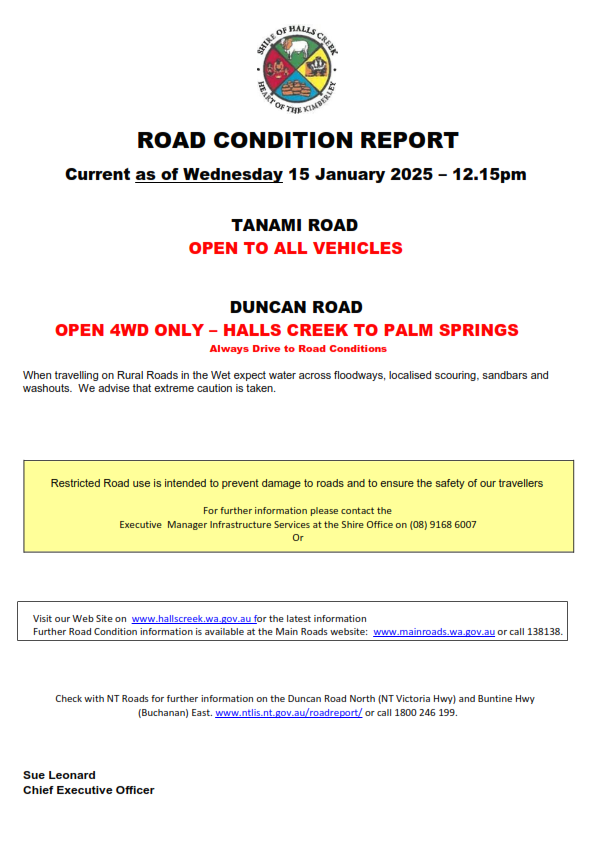 SHIRE OF HALLS CREEK
HEART OF THE KIMBERLEY

ROAD CONDITION REPORT

Current as of Wednesday 15 January 2025 – 12.15pm

TANAMI ROAD
OPEN TO ALL VEHICLES

DUNCAN ROAD
OPEN 4WD ONLY – HALLS CREEK TO PALM SPRINGS
Always Drive to Road Conditions

When travelling on Rural Roads in the Wet expect water across floodways, localised scouring, sandbars and washouts. We advise that extreme caution is taken.

Restricted Road use is intended to prevent damage to roads and to ensure the safety of our travellers

For further information please contact the
Executive Manager Infrastructure Services at the Shire Office on (08) 9168 6007
Or

Visit our Web Site on www.hallscreek.wa.gov.au for the latest information
Further Road Condition information is available at the Main Roads website: www.mainroads.wa.gov.au or call 138138.

Check with NT Roads for further information on the Duncan Road North (NT Victoria Hwy) and Buntine Hwy (Buchanan) East. www.ntlis.nt.gov.au/roadreport/ or call 1800 246 199.

Sue Leonard
Chief Executive Officer